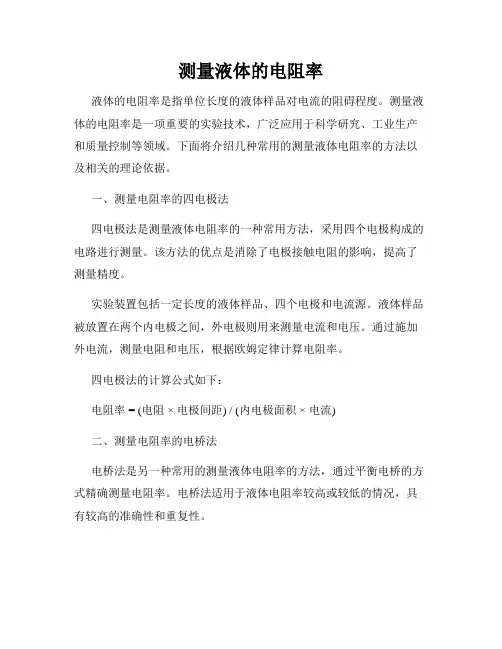 测量液体的电阻率

液体的电阻率是指单位长度的液体样品对电流的阻碍程度。测量液体的电阻率是一项重要的实验技术，广泛应用于科学研究、工业生产和质量控制等领域。下面将介绍几种常用的测量液体电阻率的方法以及相关的理论依据。

一、测量电阻率的四电极法

四电极法是测量液体电阻率的一种常用方法，采用四个电极构成的电路进行测量。该方法的优点是消除了电极接触电阻的影响，提高了测量精度。

实验装置包括一定长度的液体样品、四个电极和电流源。液体样品被放置在两个内电极之间，外电极则用来测量电流和电压。通过施加外电流，测量电阻和电压，根据欧姆定律计算电阻率。

四电极法的计算公式如下：

电阻率 = (电阻 × 电极间距) / (内电极面积 × 电流)

二、测量电阻率的电桥法

电桥法是另一种常用的测量液体电阻率的方法，通过平衡电桥的方式精确测量电阻率。电桥法适用于液体电阻率较高或较低的情况，具有较高的准确性和重复性。